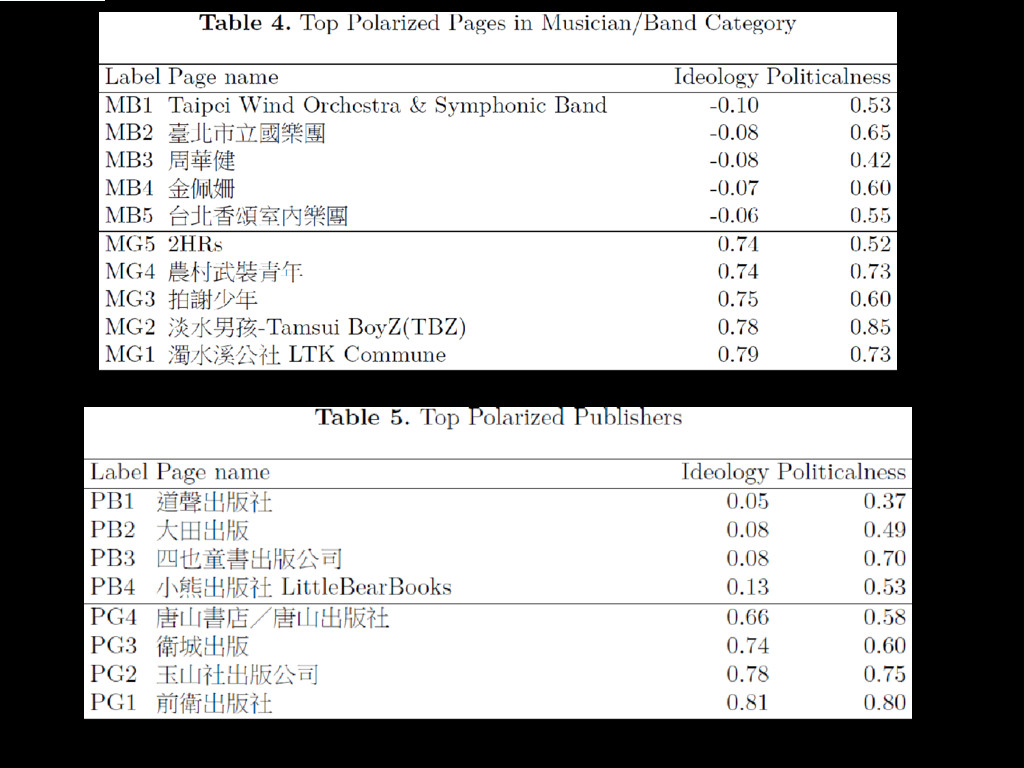 **Table 4.** Top Polarized Pages in Musician/Band Category

| Label | Page name | Ideology | Politicalness |
|---|---|---|---|
| MB1 | Taipei Wind Orchestra & Symphonic Band | -0.10 | 0.53 |
| MB2 | 臺北市立國樂團 | -0.08 | 0.65 |
| MB3 | 周華健 | -0.08 | 0.42 |
| MB4 | 金佩姍 | -0.07 | 0.60 |
| MB5 | 台北香頌室內樂團 | -0.06 | 0.55 |
| MG5 | 2HRs | 0.74 | 0.52 |
| MG4 | 農村武裝青年 | 0.74 | 0.73 |
| MG3 | 拍謝少年 | 0.75 | 0.60 |
| MG2 | 淡水男孩-Tamsui BoyZ(TBZ) | 0.78 | 0.85 |
| MG1 | 濁水溪公社 LTK Commune | 0.79 | 0.73 |

**Table 5.** Top Polarized Publishers

| Label | Page name | Ideology | Politicalness |
|---|---|---|---|
| PB1 | 道聲出版社 | 0.05 | 0.37 |
| PB2 | 大田出版 | 0.08 | 0.49 |
| PB3 | 四也童書出版公司 | 0.08 | 0.70 |
| PB4 | 小熊出版社 LittleBearBooks | 0.13 | 0.53 |
| PG4 | 唐山書店／唐山出版社 | 0.66 | 0.58 |
| PG3 | 衛城出版 | 0.74 | 0.60 |
| PG2 | 玉山社出版公司 | 0.78 | 0.75 |
| PG1 | 前衛出版社 | 0.81 | 0.80 |